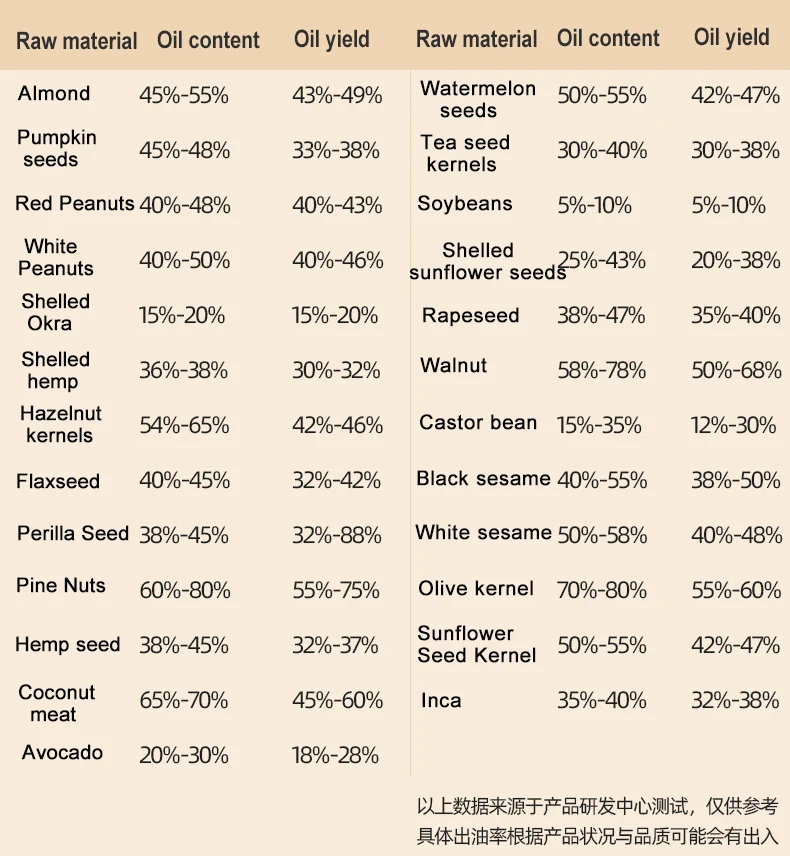 | Raw material | Oil content | Oil yield |
|---|---|---|
| Almond | 45%-55% | 43%-49% |
| Pumpkin seeds | 45%-48% | 33%-38% |
| Red Peanuts | 40%-48% | 40%-43% |
| White Peanuts | 40%-50% | 40%-46% |
| Shelled Okra | 15%-20% | 15%-20% |
| Shelled hemp | 36%-38% | 30%-32% |
| Hazelnut kernels | 54%-65% | 42%-46% |
| Flaxseed | 40%-45% | 32%-42% |
| Perilla Seed | 38%-45% | 32%-88% |
| Pine Nuts | 60%-80% | 55%-75% |
| Hemp seed | 38%-45% | 32%-37% |
| Coconut meat | 65%-70% | 45%-60% |
| Avocado | 20%-30% | 18%-28% |

| Raw material | Oil content | Oil yield |
|---|---|---|
| Watermelon seeds | 50%-55% | 42%-47% |
| Tea seed kernels | 30%-40% | 30%-38% |
| Soybeans | 5%-10% | 5%-10% |
| Shelled sunflower seeds | 25%-43% | 20%-38% |
| Rapeseed | 38%-47% | 35%-40% |
| Walnut | 58%-78% | 50%-68% |
| Castor bean | 15%-35% | 12%-30% |
| Black sesame | 40%-55% | 38%-50% |
| White sesame | 50%-58% | 40%-48% |
| Olive kernel | 70%-80% | 55%-60% |
| Sunflower Seed Kernel | 50%-55% | 42%-47% |
| Inca | 35%-40% | 32%-38% |

以上数据来源于产品研发中心测试，仅供参考
具体出油率根据产品状况与品质可能会有出入